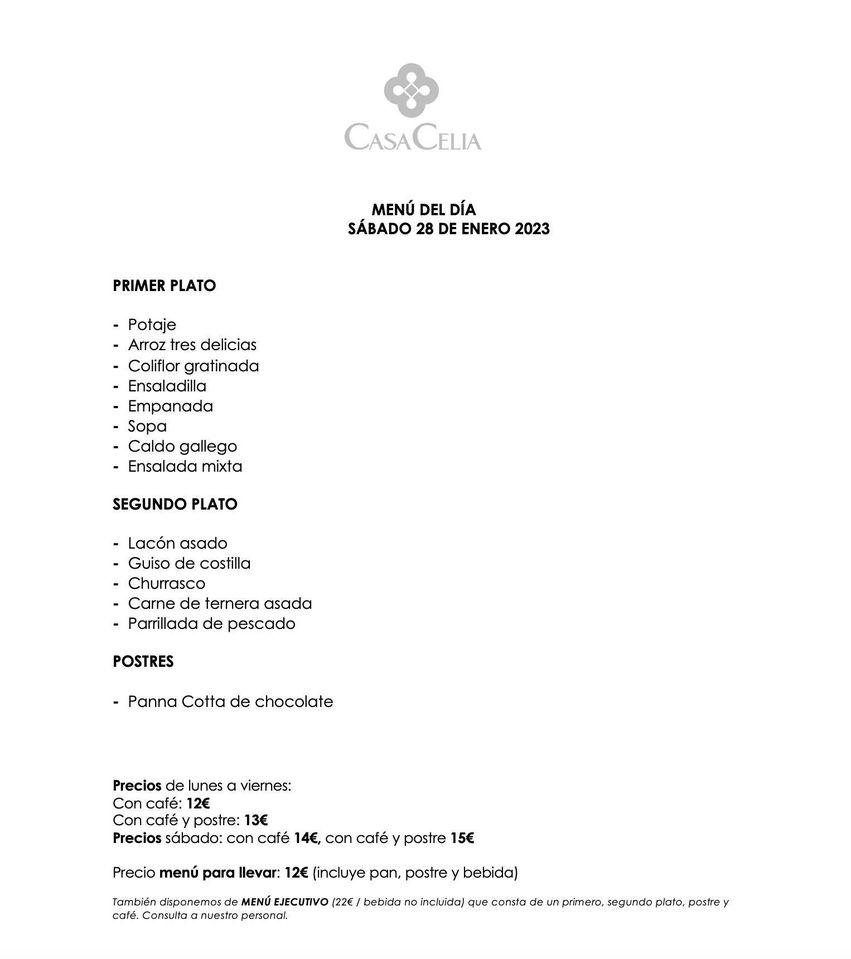 CASA CELIA

MENÚ DEL DÍA
SÁBADO 28 DE ENERO 2023

PRIMER PLATO

- Potaje
- Arroz tres delicias
- Coliflor gratinada
- Ensaladilla
- Empanada
- Sopa
- Caldo gallego
- Ensalada mixta

SEGUNDO PLATO

- Lacón asado
- Guiso de costilla
- Churrasco
- Carne de ternera asada
- Parrillada de pescado

POSTRES

- Panna Cotta de chocolate

Precios de lunes a viernes:
Con café: 12€
Con café y postre: 13€
Precios sábado: con café 14€, con café y postre 15€

Precio menú para llevar: 12€ (incluye pan, postre y bebida)

También disponemos de MENÚ EJECUTIVO (22€ / bebida no incluida) que consta de un primero, segundo plato, postre y café. Consulta a nuestro personal.